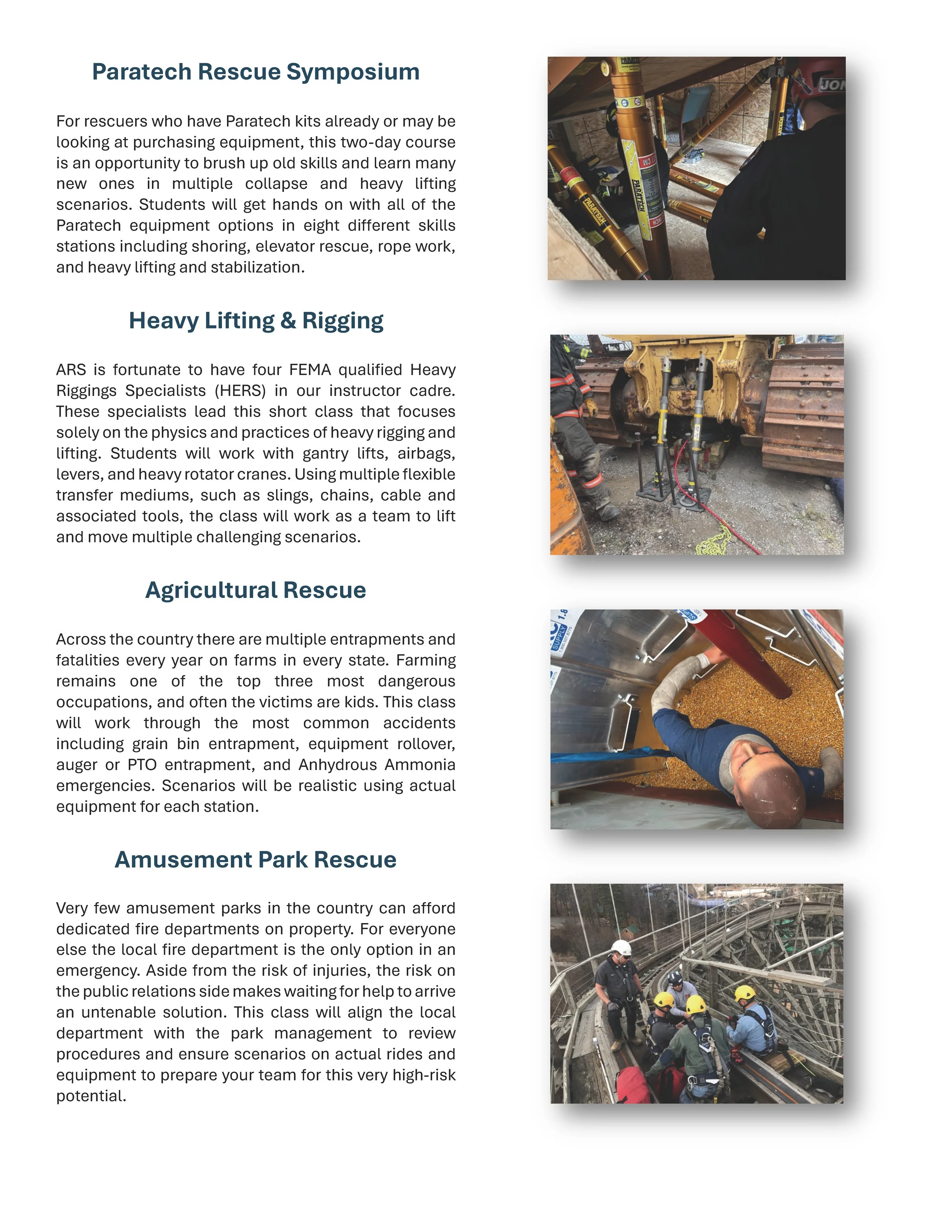 Paratech Rescue Symposium

For rescuers who have Paratech kits already or may be looking at purchasing equipment, this two-day course is an opportunity to brush up old skills and learn many new ones in multiple collapse and heavy lifting scenarios. Students will get hands on with all of the Paratech equipment options in eight different skills stations including shoring, elevator rescue, rope work, and heavy lifting and stabilization.

Heavy Lifting & Rigging

ARS is fortunate to have four FEMA qualified Heavy Riggings Specialists (HERS) in our instructor cadre. These specialists lead this short class that focuses solely on the physics and practices of heavy rigging and lifting. Students will work with gantry lifts, airbags, levers, and heavy rotator cranes. Using multiple flexible transfer mediums, such as slings, chains, cable and associated tools, the class will work as a team to lift and move multiple challenging scenarios.

Agricultural Rescue

Across the country there are multiple entrapments and fatalities every year on farms in every state. Farming remains one of the top three most dangerous occupations, and often the victims are kids. This class will work through the most common accidents including grain bin entrapment, equipment rollover, auger or PTO entrapment, and Anhydrous Ammonia emergencies. Scenarios will be realistic using actual equipment for each station.

Amusement Park Rescue

Very few amusement parks in the country can afford dedicated fire departments on property. For everyone else the local fire department is the only option in an emergency. Aside from the risk of injuries, the risk on the public relations side makes waiting for help to arrive an untenable solution. This class will align the local department with the park management to review procedures and ensure scenarios on actual rides and equipment to prepare your team for this very high-risk potential.